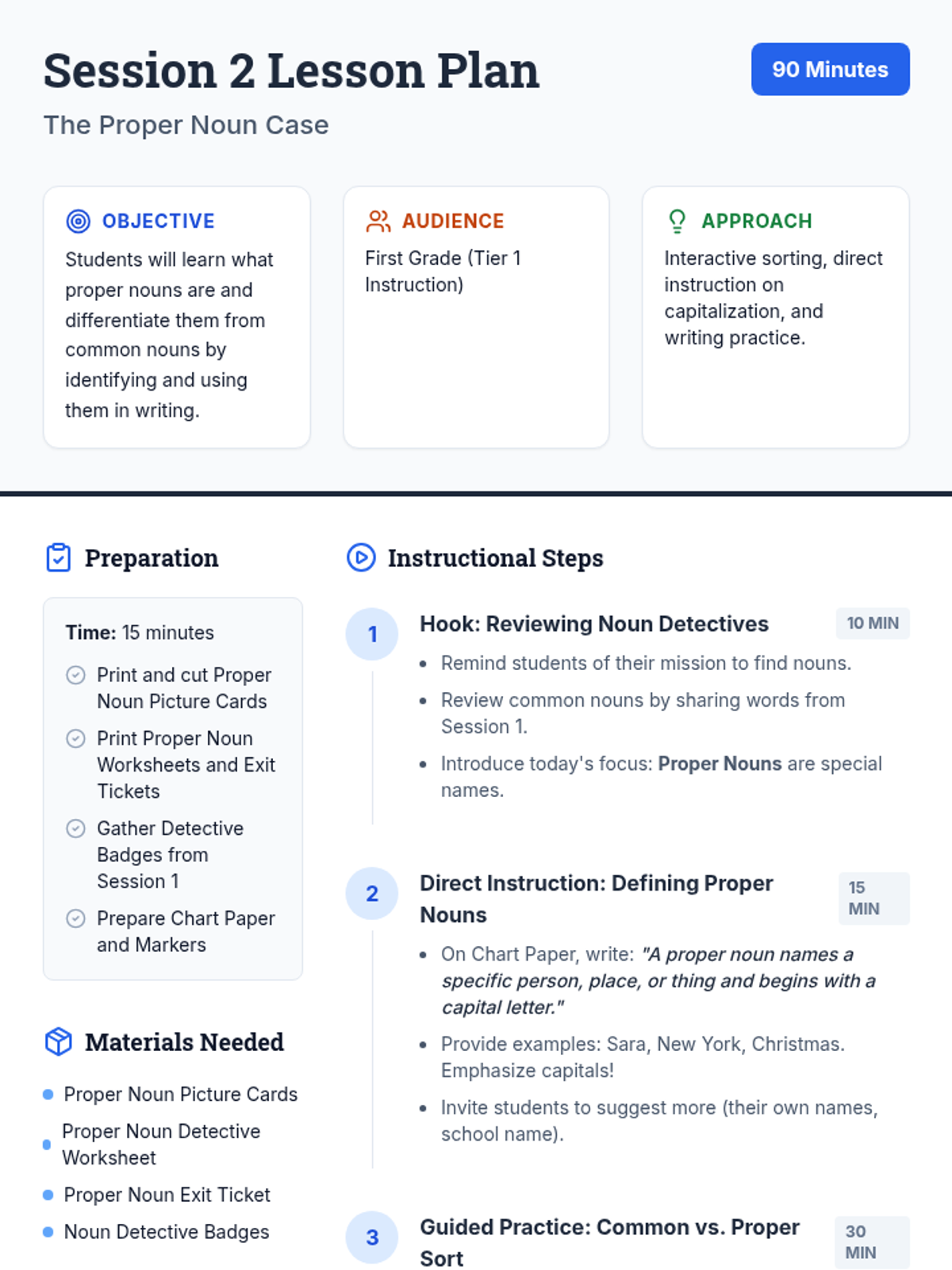 Session 2 Lesson Plan

90 Minutes

The Proper Noun Case

OBJECTIVE

Students will learn what proper nouns are and differentiate them from common nouns by identifying and using them in writing.

AUDIENCE

First Grade (Tier 1 Instruction)

APPROACH

Interactive sorting, direct instruction on capitalization, and writing practice.

Preparation

Time: 15 minutes

Print and cut Proper Noun Picture Cards

Print Proper Noun Worksheets and Exit Tickets

Gather Detective Badges from Session 1

Prepare Chart Paper and Markers

Materials Needed

• Proper Noun Picture Cards
• Proper Noun Detective Worksheet
• Proper Noun Exit Ticket
• Noun Detective Badges

Instructional Steps

1

Hook: Reviewing Noun Detectives

10 MIN

• Remind students of their mission to find nouns.
• Review common nouns by sharing words from Session 1.
• Introduce today's focus: Proper Nouns are special names.

2

Direct Instruction: Defining Proper Nouns

15 MIN

• On Chart Paper, write: "A proper noun names a specific person, place, or thing and begins with a capital letter."
• Provide examples: Sara, New York, Christmas. Emphasize capitals!
• Invite students to suggest more (their own names, school name).

3

Guided Practice: Common vs. Proper Sort

30 MIN